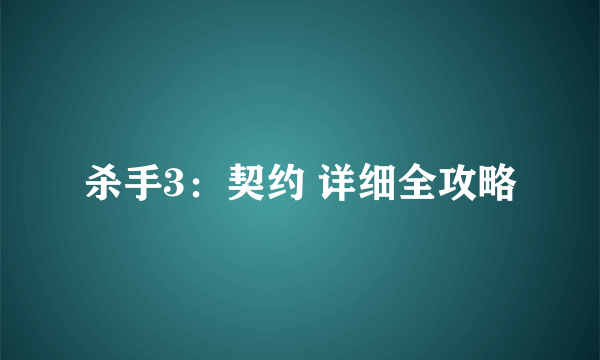 杀手3：契约 详细全攻略